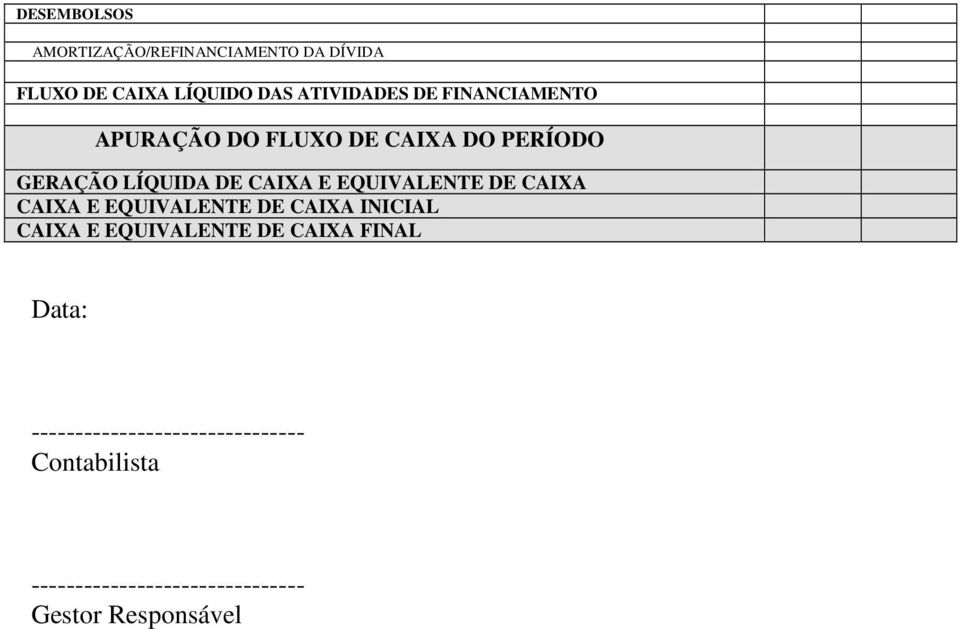 | DESEMBOLSOS | | |
|---|---|---|
| | | |
| AMORTIZAÇÃO/REFINANCIAMENTO DA DÍVIDA | | |
| | | |
| FLUXO DE CAIXA LÍQUIDO DAS ATIVIDADES DE FINANCIAMENTO | | |
| | | |
| APURAÇÃO DO FLUXO DE CAIXA DO PERÍODO | | |
| GERAÇÃO LÍQUIDA DE CAIXA E EQUIVALENTE DE CAIXA | | |
| CAIXA E EQUIVALENTE DE CAIXA INICIAL | | |
| CAIXA E EQUIVALENTE DE CAIXA FINAL | | |

Data:

------------------------------
Contabilista

------------------------------
Gestor Responsável